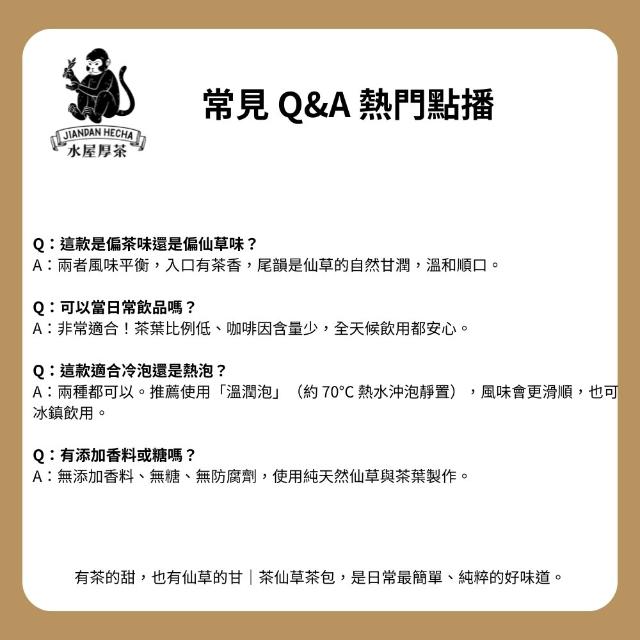 JIANDAN HECHA
水屋厚茶

常見 Q&A 熱門點播

Q：這款是偏茶味還是偏仙草味？
A：兩者風味平衡，入口有茶香，尾韻是仙草的自然甘潤，溫和順口。

Q：可以當日常飲品嗎？
A：非常適合！茶葉比例低、咖啡因含量少，全天候飲用都安心。

Q：這款適合冷泡還是熱泡？
A：兩種都可以。推薦使用「溫潤泡」（約 70°C 熱水沖泡靜置），風味會更滑順，也可冰鎮飲用。

Q：有添加香料或糖嗎？
A：無添加香料、無糖、無防腐劑，使用純天然仙草與茶葉製作。

有茶的甜，也有仙草的甘｜茶仙草茶包，是日常最簡單、純粹的好味道。